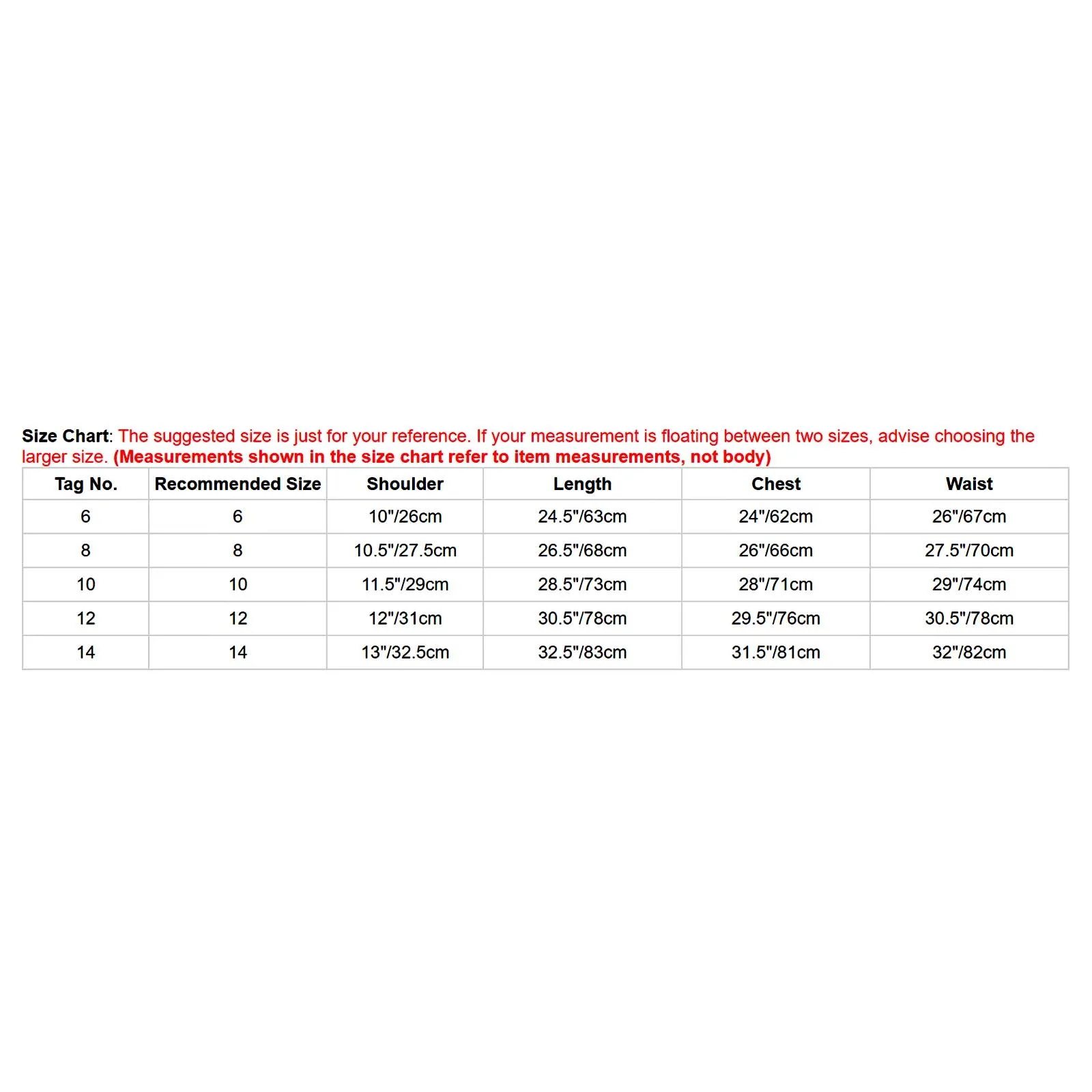 Size Chart: The suggested size is just for your reference. If your measurement is floating between two sizes, advise choosing the larger size. (Measurements shown in the size chart refer to item measurements, not body)

| Tag No. | Recommended Size | Shoulder | Length | Chest | Waist |
|---|---|---|---|---|---|
| 6 | 6 | 10"/26cm | 24.5"/63cm | 24"/62cm | 26"/67cm |
| 8 | 8 | 10.5"/27.5cm | 26.5"/68cm | 26"/66cm | 27.5"/70cm |
| 10 | 10 | 11.5"/29cm | 28.5"/73cm | 28"/71cm | 29"/74cm |
| 12 | 12 | 12"/31cm | 30.5"/78cm | 29.5"/76cm | 30.5"/78cm |
| 14 | 14 | 13"/32.5cm | 32.5"/83cm | 31.5"/81cm | 32"/82cm |